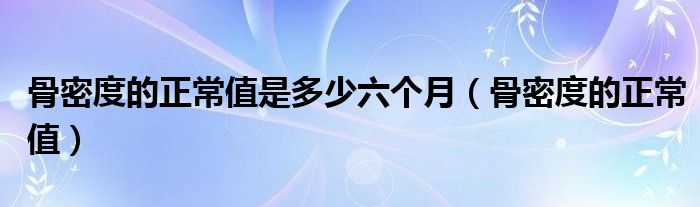 骨密度的正常值是多少六个月（骨密度的正常值）